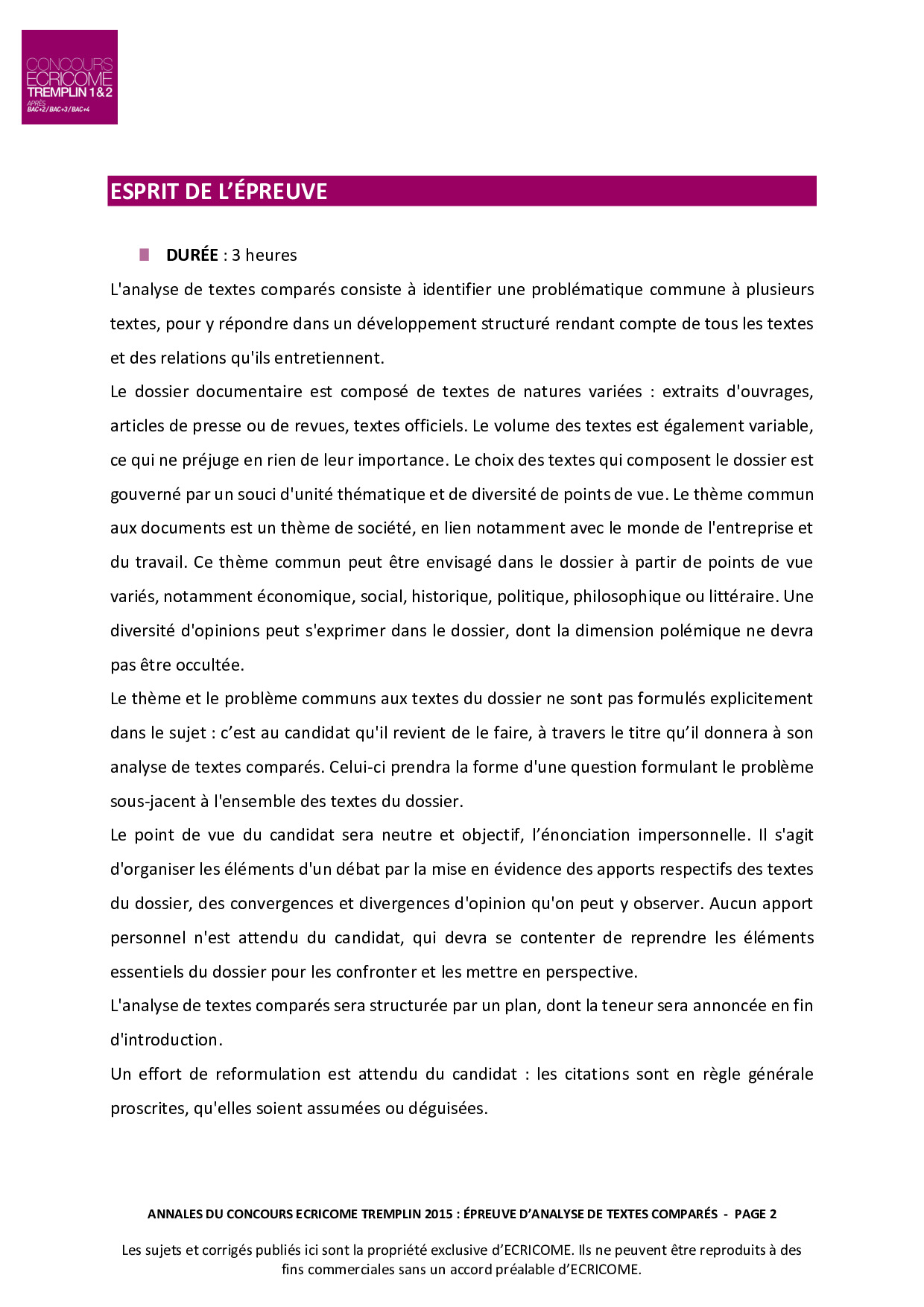 CONCOURS
ECRICOME
TREMPLIN 1&2
APRÈS
BAC+2 / BAC+3 / BAC+4

ESPRIT DE L'ÉPREUVE

DURÉE : 3 heures

L'analyse de textes comparés consiste à identifier une problématique commune à plusieurs textes, pour y répondre dans un développement structuré rendant compte de tous les textes et des relations qu'ils entretiennent.

Le dossier documentaire est composé de textes de natures variées : extraits d'ouvrages, articles de presse ou de revues, textes officiels. Le volume des textes est également variable, ce qui ne préjuge en rien de leur importance. Le choix des textes qui composent le dossier est gouverné par un souci d'unité thématique et de diversité de points de vue. Le thème commun aux documents est un thème de société, en lien notamment avec le monde de l'entreprise et du travail. Ce thème commun peut être envisagé dans le dossier à partir de points de vue variés, notamment économique, social, historique, politique, philosophique ou littéraire. Une diversité d'opinions peut s'exprimer dans le dossier, dont la dimension polémique ne devra pas être occultée.

Le thème et le problème communs aux textes du dossier ne sont pas formulés explicitement dans le sujet : c'est au candidat qu'il revient de le faire, à travers le titre qu'il donnera à son analyse de textes comparés. Celui-ci prendra la forme d'une question formulant le problème sous-jacent à l'ensemble des textes du dossier.

Le point de vue du candidat sera neutre et objectif, l'énonciation impersonnelle. Il s'agit d'organiser les éléments d'un débat par la mise en évidence des apports respectifs des textes du dossier, des convergences et divergences d'opinion qu'on peut y observer. Aucun apport personnel n'est attendu du candidat, qui devra se contenter de reprendre les éléments essentiels du dossier pour les confronter et les mettre en perspective.

L'analyse de textes comparés sera structurée par un plan, dont la teneur sera annoncée en fin d'introduction.

Un effort de reformulation est attendu du candidat : les citations sont en règle générale proscrites, qu'elles soient assumées ou déguisées.

ANNALES DU CONCOURS ECRICOME TREMPLIN 2015 : ÉPREUVE D'ANALYSE DE TEXTES COMPARÉS - PAGE 2

Les sujets et corrigés publiés ici sont la propriété exclusive d'ECRICOME. Ils ne peuvent être reproduits à des fins commerciales sans un accord préalable d'ECRICOME.